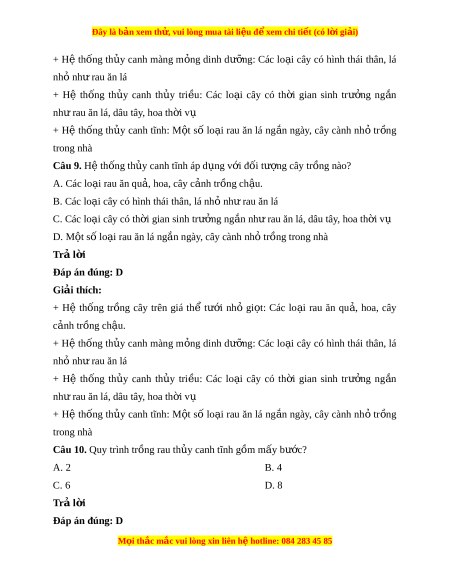 Đây là bản xem thử, vui lòng mua tài liệu để xem chi tiết (có lời giải)

+ Hệ thống thủy canh màng mỏng dinh dưỡng: Các loại cây có hình thái thân, lá nhỏ như rau ăn lá

+ Hệ thống thủy canh thủy triều: Các loại cây có thời gian sinh trưởng ngắn như rau ăn lá, dâu tây, hoa thời vụ

+ Hệ thống thủy canh tĩnh: Một số loại rau ăn lá ngắn ngày, cây cảnh nhỏ trồng trong nhà

**Câu 9.** Hệ thống thủy canh tĩnh áp dụng với đối tượng cây trồng nào?

A. Các loại rau ăn quả, hoa, cây cảnh trồng chậu.

B. Các loại cây có hình thái thân, lá nhỏ như rau ăn lá

C. Các loại cây có thời gian sinh trưởng ngắn như rau ăn lá, dâu tây, hoa thời vụ

D. Một số loại rau ăn lá ngắn ngày, cây cảnh nhỏ trồng trong nhà

**Trả lời**

**Đáp án đúng: D**

**Giải thích:**

+ Hệ thống trồng cây trên giá thể tưới nhỏ giọt: Các loại rau ăn quả, hoa, cây cảnh trồng chậu.

+ Hệ thống thủy canh màng mỏng dinh dưỡng: Các loại cây có hình thái thân, lá nhỏ như rau ăn lá

+ Hệ thống thủy canh thủy triều: Các loại cây có thời gian sinh trưởng ngắn như rau ăn lá, dâu tây, hoa thời vụ

+ Hệ thống thủy canh tĩnh: Một số loại rau ăn lá ngắn ngày, cây cảnh nhỏ trồng trong nhà

**Câu 10.** Quy trình trồng rau thủy canh tĩnh gồm mấy bước?

A. 2

B. 4

C. 6

D. 8

**Trả lời**

**Đáp án đúng: D**

Mọi thắc mắc vui lòng xin liên hệ hotline: 084 283 45 85